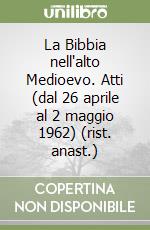 unilibro

La Bibbia nell'alto Medioevo. Atti (dal 26 aprile al 2 maggio 1962) (rist. anast.)

COPERTINA NON DISPONIBILE